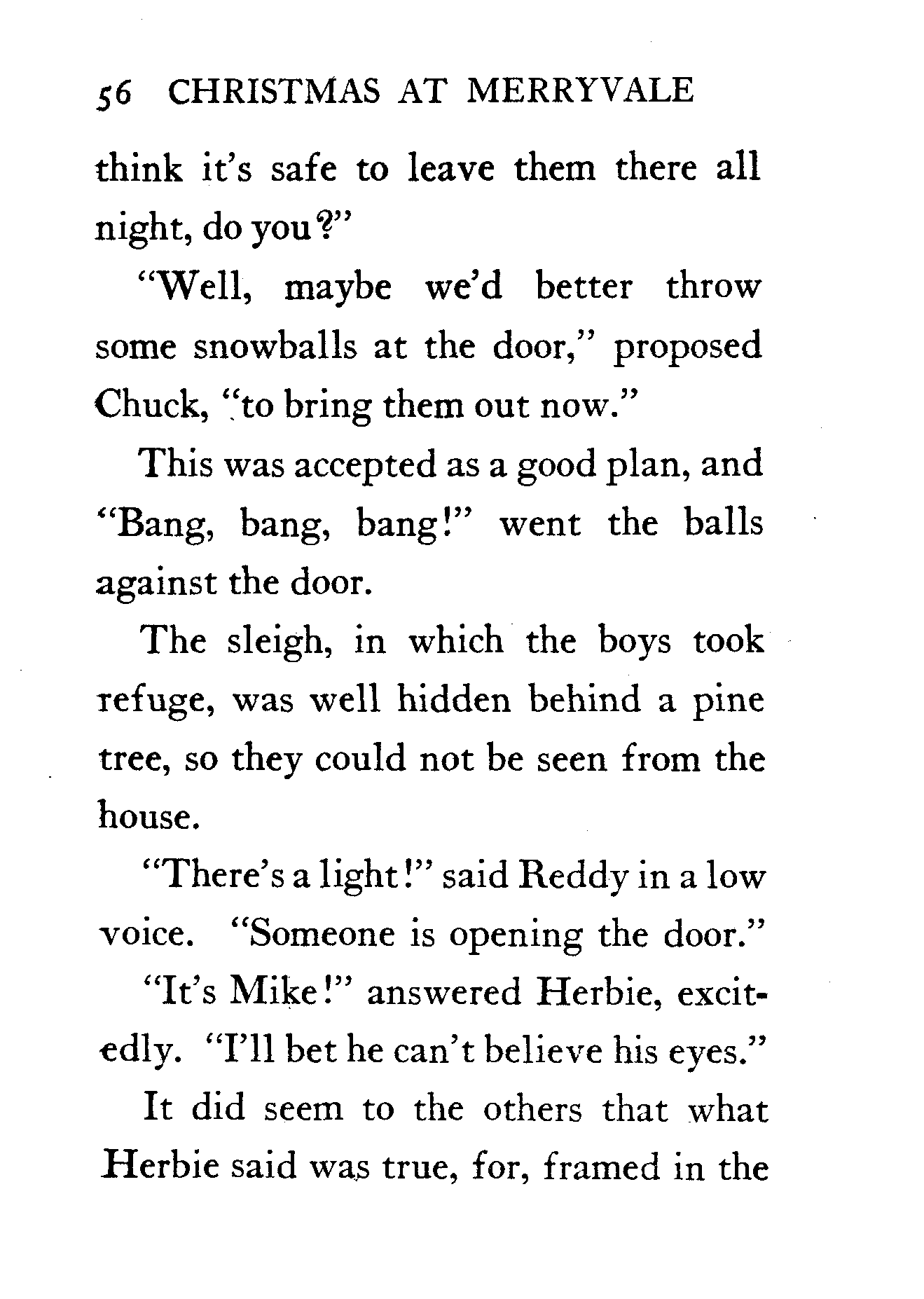 56 CHRISTMAS AT MERRYVALE

think it's safe to leave them there all night, do you?"

"Well, maybe we'd better throw some snowballs at the door," proposed Chuck, "to bring them out now."

This was accepted as a good plan, and "Bang, bang, bang!" went the balls against the door.

The sleigh, in which the boys took refuge, was well hidden behind a pine tree, so they could not be seen from the house.

"There's a light!" said Reddy in a low voice. "Someone is opening the door."

"It's Mike!" answered Herbie, excitedly. "I'll bet he can't believe his eyes."

It did seem to the others that what Herbie said was true, for, framed in the